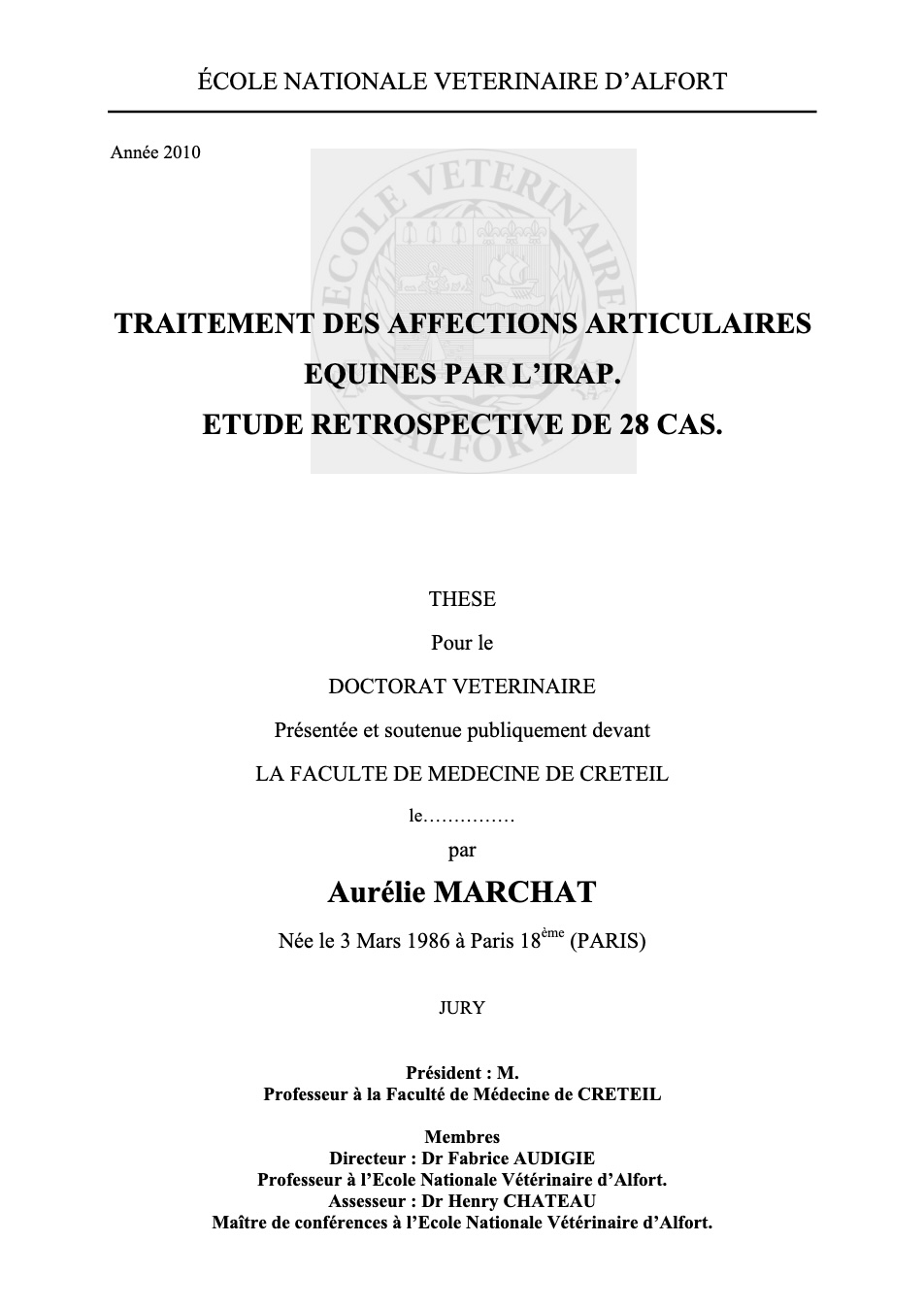 ÉCOLE NATIONALE VETERINAIRE D'ALFORT

Année 2010

ECOLE VETERINAIRE ALFORT

TRAITEMENT DES AFFECTIONS ARTICULAIRES EQUINES PAR L'IRAP. ETUDE RETROSPECTIVE DE 28 CAS.

THESE

Pour le

DOCTORAT VETERINAIRE

Présentée et soutenue publiquement devant

LA FACULTE DE MEDECINE DE CRETEIL

le……………

par

Aurélie MARCHAT

Née le 3 Mars 1986 à Paris 18$^{ème}$ (PARIS)

JURY

Président : M.
Professeur à la Faculté de Médecine de CRETEIL

Membres
Directeur : Dr Fabrice AUDIGIE
Professeur à l'Ecole Nationale Vétérinaire d'Alfort.
Assesseur : Dr Henry CHATEAU
Maître de conférences à l'Ecole Nationale Vétérinaire d'Alfort.